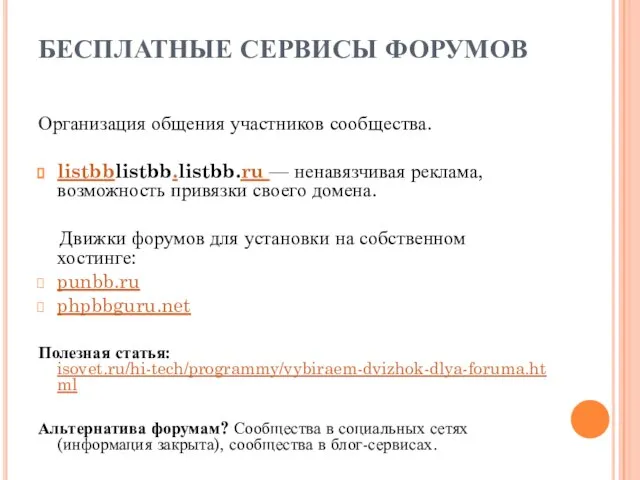 БЕСПЛАТНЫЕ СЕРВИСЫ ФОРУМОВ

Организация общения участников сообщества.

listbblistbb.listbb.ru — ненавязчивая реклама, возможность привязки своего домена.

Движки форумов для установки на собственном хостинге:

punbb.ru

phpbbguru.net

Полезная статья: isovet.ru/hi-tech/programmy/vybiraem-dvizhok-dlya-foruma.html

Альтернатива форумам? Сообщества в социальных сетях (информация закрыта), сообщества в блог-сервисах.